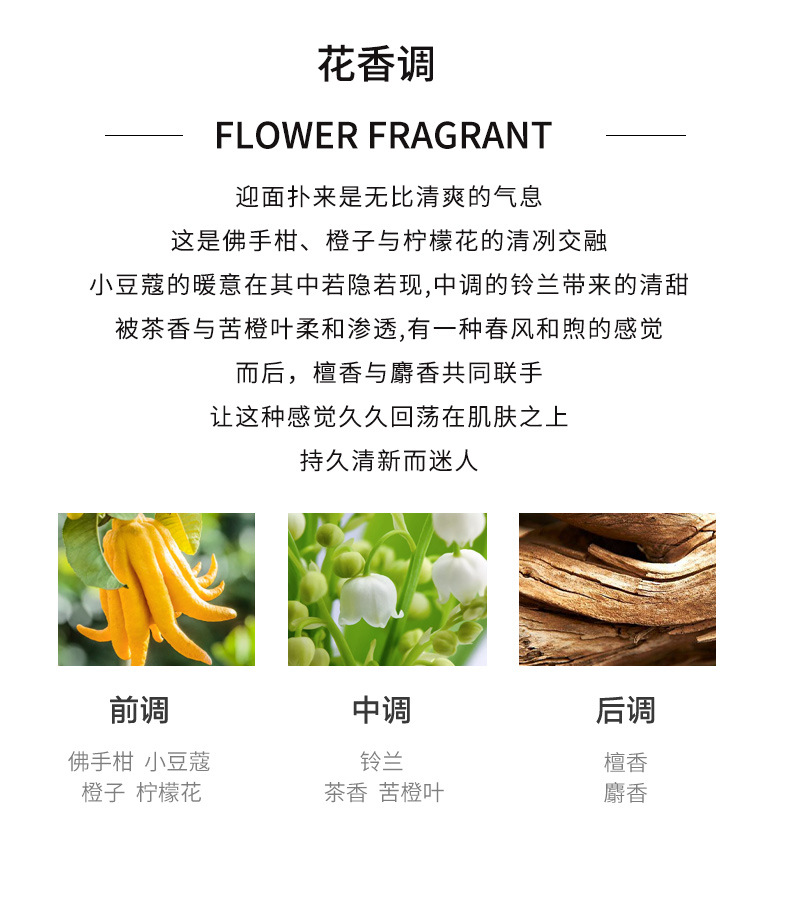 花香调

FLOWER FRAGRANT

迎面扑来是无比清爽的气息

这是佛手柑、橙子与柠檬花的清冽交融

小豆蔻的暖意在其中若隐若现,中调的铃兰带来的清甜

被茶香与苦橙叶柔和渗透,有一种春风和煦的感觉

而后，檀香与麝香共同联手

让这种感觉久久回荡在肌肤之上

持久清新而迷人

前调

佛手柑 小豆蔻
橙子 柠檬花

中调

铃兰
茶香 苦橙叶

后调

檀香
麝香